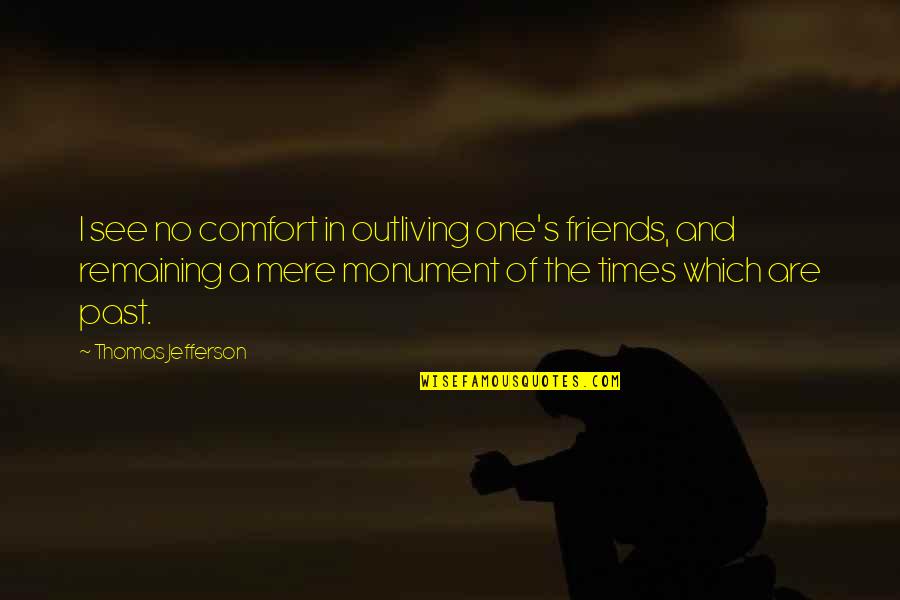 I see no comfort in outliving one's friends, and remaining a mere monument of the times which are past.

~ Thomas Jefferson

WISEFAMOUSQUOTES.COM